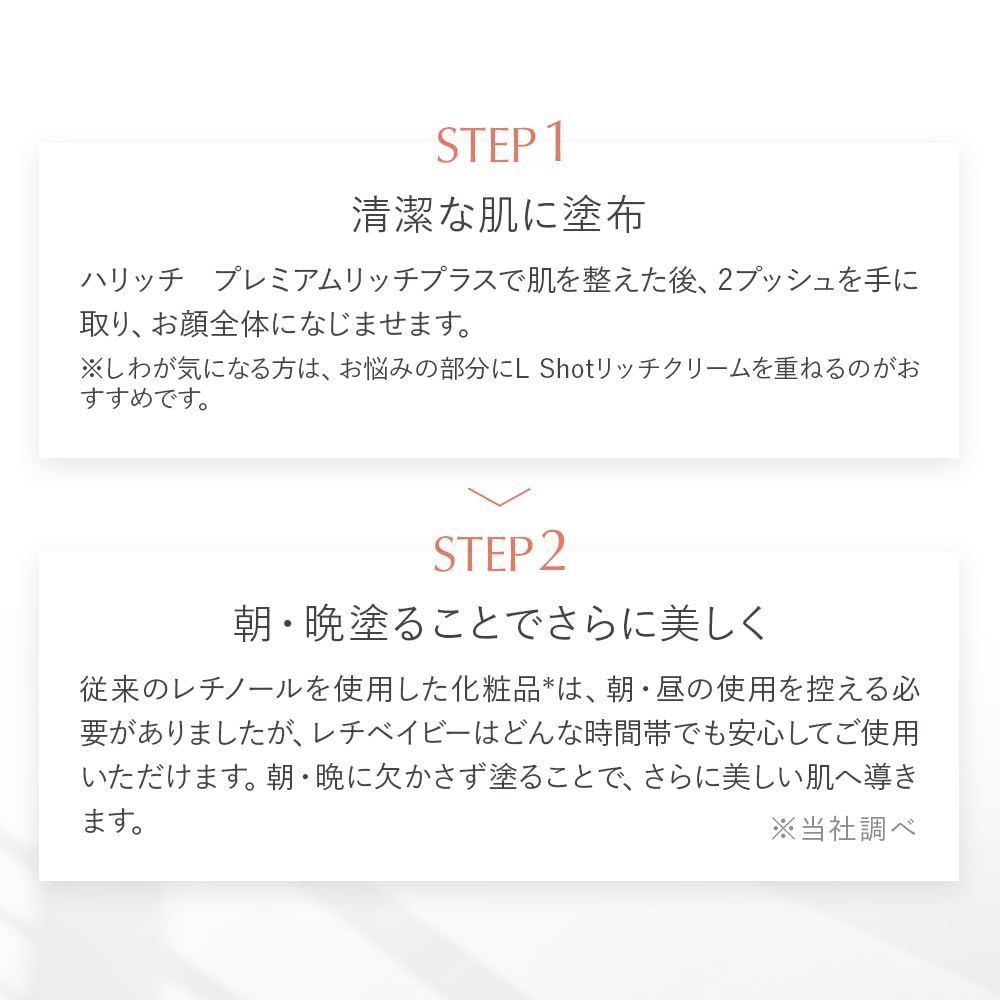 STEP 1

清潔な肌に塗布

ハリッチ　プレミアムリッチプラスで肌を整えた後、2プッシュを手に取り、お顔全体になじませます。

※しわが気になる方は、お悩みの部分にL Shotリッチクリームを重ねるのがおすすめです。

STEP 2

朝・晩塗ることでさらに美しく

従来のレチノールを使用した化粧品*は、朝・昼の使用を控える必要がありましたが、レチベイビーはどんな時間帯でも安心してご使用いただけます。朝・晩に欠かさず塗ることで、さらに美しい肌へ導きます。

※当社調べ